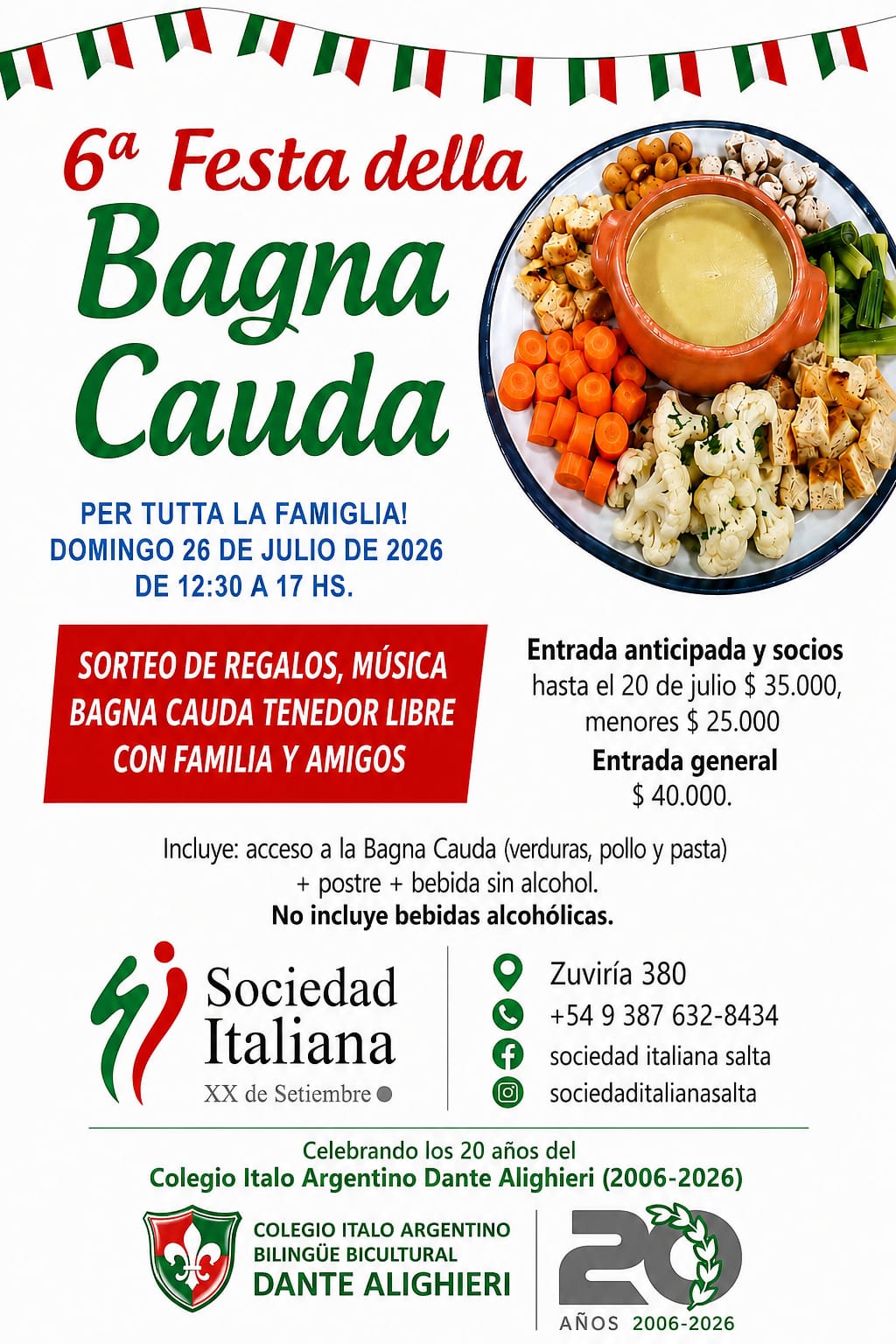 6ª Festa della

Bagna Cauda

PER TUTTA LA FAMIGLIA!
DOMINGO 26 DE JULIO DE 2026
DE 12:30 A 17 HS.

SORTEO DE REGALOS, MÚSICA
BAGNA CAUDA TENEDOR LIBRE
CON FAMILIA Y AMIGOS

Entrada anticipada y socios
hasta el 20 de julio $ 35.000,
menores $ 25.000
Entrada general
$ 40.000.

Incluye: acceso a la Bagna Cauda (verduras, pollo y pasta)
+ postre + bebida sin alcohol.
No incluye bebidas alcohólicas.

Sociedad
Italiana
XX de Setiembre

Zuviría 380
+54 9 387 632-8434
sociedad italiana salta
sociedaditalianasalta

Celebrando los 20 años del
Colegio Italo Argentino Dante Alighieri (2006-2026)

COLEGIO ITALO ARGENTINO
BILINGÜE BICULTURAL
DANTE ALIGHIERI

20
AÑOS 2006-2026